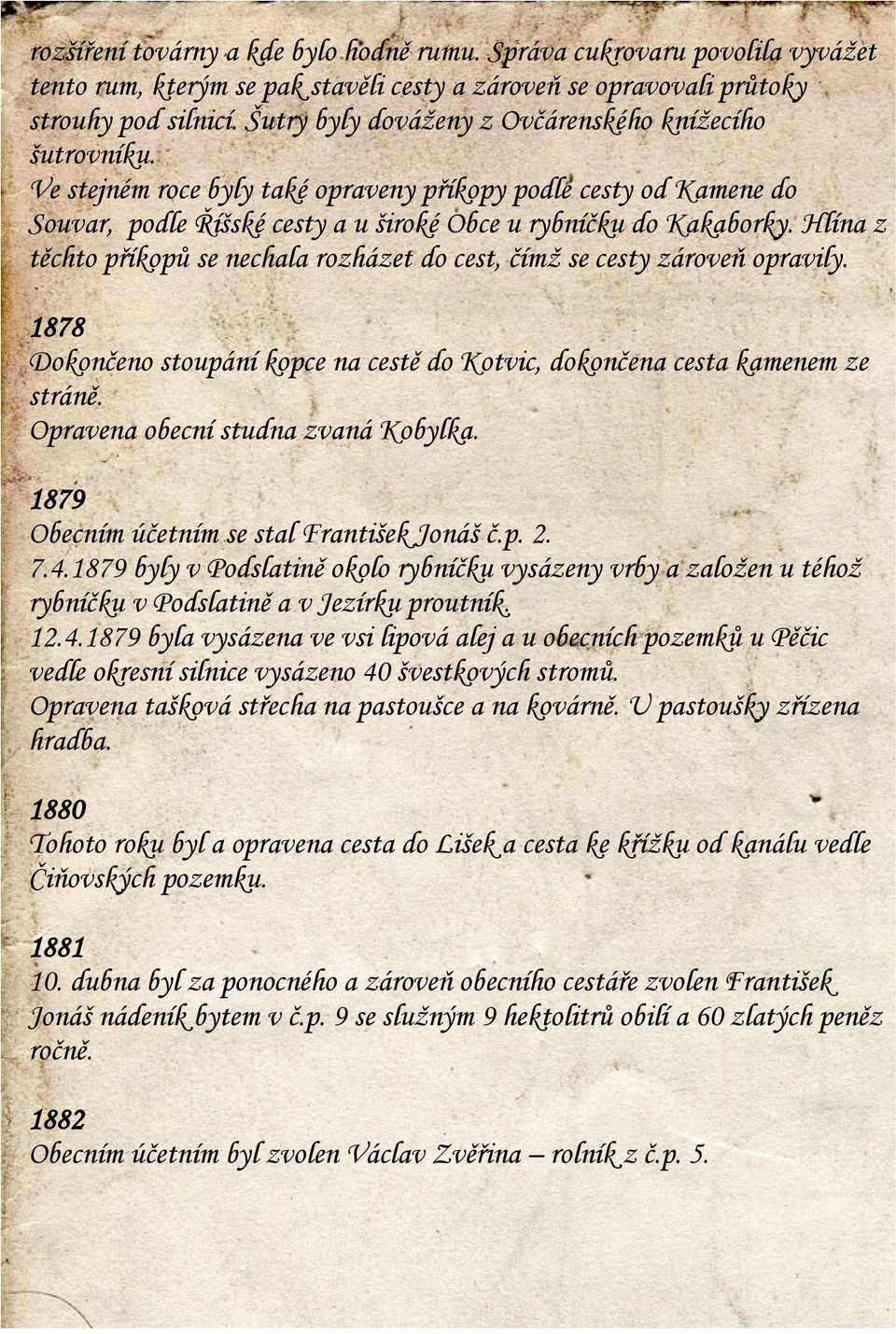 rozšíření továrny a kde bylo hodně rumu. Správa cukrovaru povolila vyvážet tento rum, kterým se pak stavěli cesty a zároveň se opravovali průtoky strouhy pod silnicí. Šutry byly dováženy z Ovčárenského knížecího šutrovníku.
Ve stejném roce byly také opraveny příkopy podle cesty od Kamene do Souvar, podle Říšské cesty a u široké Obce u rybníčku do Kakaborky. Hlína z těchto příkopů se nechala rozházet do cest, čímž se cesty zároveň opravily.

1878
Dokončeno stoupání kopce na cestě do Kotvic, dokončena cesta kamenem ze stráně.
Opravena obecní studna zvaná Kobylka.

1879
Obecním účetním se stal František Jonáš č.p. 2.
7.4.1879 byly v Podslatině okolo rybníčku vysázeny vrby a založen u téhož rybníčku v Podslatině a v Jezírku proutník.
12.4.1879 byla vysázena ve vsi lipová alej a u obecních pozemků u Pěčic vedle okresní silnice vysázeno 40 švestkových stromů.
Opravena tašková střecha na pastoušce a na kovárně. U pastoušky zřízena hradba.

1880
Tohoto roku byl a opravena cesta do Lišek a cesta ke křížku od kanálu vedle Čiňovských pozemku.

1881
10. dubna byl za ponocného a zároveň obecního cestáře zvolen František Jonáš nádeník bytem v č.p. 9 se služným 9 hektolitrů obilí a 60 zlatých peněz ročně.

1882
Obecním účetním byl zvolen Václav Zvěřina – rolník z č.p. 5.